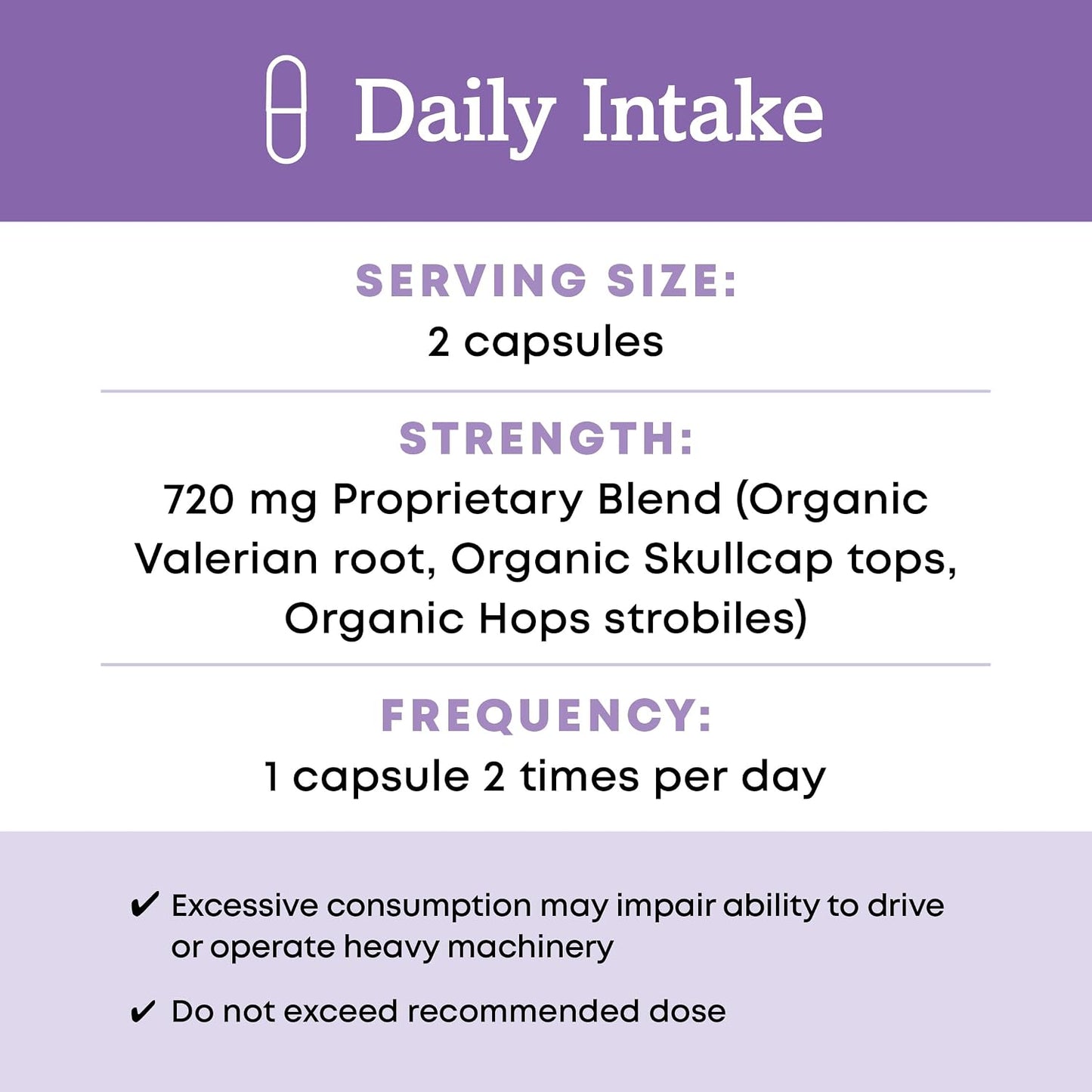 Daily Intake

SERVING SIZE:
2 capsules

STRENGTH:
720 mg Proprietary Blend (Organic Valerian root, Organic Skullcap tops, Organic Hops strobiles)

FREQUENCY:
1 capsule 2 times per day

✔ Excessive consumption may impair ability to drive or operate heavy machinery

✔ Do not exceed recommended dose